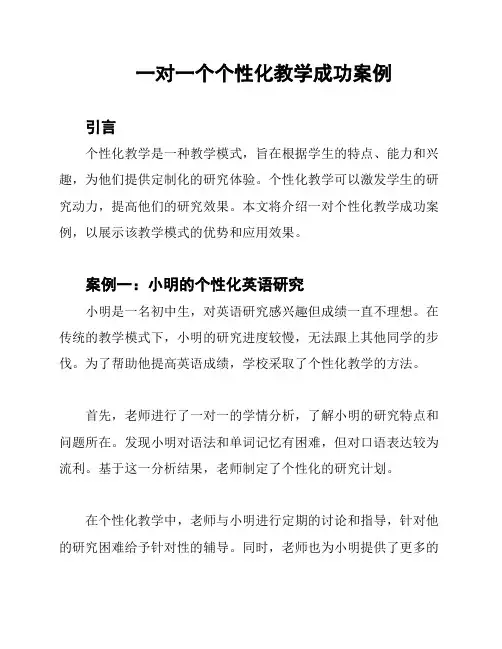 一对一个个性化教学成功案例

引言

个性化教学是一种教学模式，旨在根据学生的特点、能力和兴趣，为他们提供定制化的研究体验。个性化教学可以激发学生的研究动力，提高他们的研究效果。本文将介绍一对个性化教学成功案例，以展示该教学模式的优势和应用效果。

案例一：小明的个性化英语研究

小明是一名初中生，对英语研究感兴趣但成绩一直不理想。在传统的教学模式下，小明的研究进度较慢，无法跟上其他同学的步伐。为了帮助他提高英语成绩，学校采取了个性化教学的方法。

首先，老师进行了一对一的学情分析，了解小明的研究特点和问题所在。发现小明对语法和单词记忆有困难，但对口语表达较为流利。基于这一分析结果，老师制定了个性化的研究计划。

在个性化教学中，老师与小明进行定期的讨论和指导，针对他的研究困难给予针对性的辅导。同时，老师也为小明提供了更多的